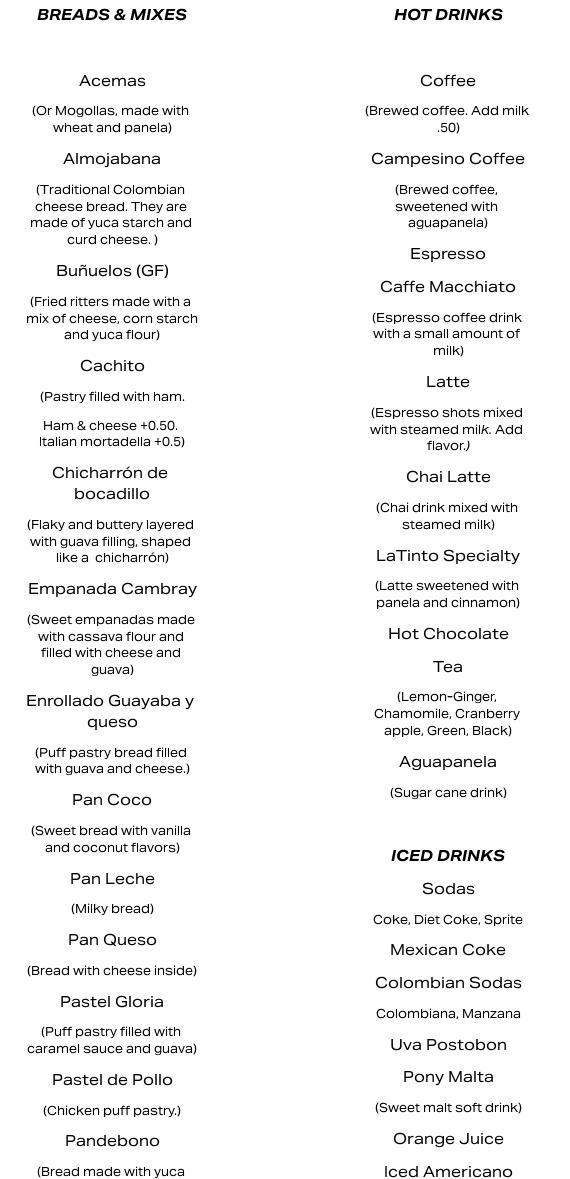 BREADS & MIXES

Acemas

(Or Mogollas, made with wheat and panela)

Almojabana

(Traditional Colombian cheese bread. They are made of yuca starch and curd cheese. )

Buñuelos (GF)

(Fried ritters made with a mix of cheese, corn starch and yuca flour)

Cachito

(Pastry filled with ham.

Ham & cheese +0.50. Italian mortadella +0.5)

Chicharrón de bocadillo

(Flaky and buttery layered with guava filling, shaped like a chicharrón)

Empanada Cambray

(Sweet empanadas made with cassava flour and filled with cheese and guava)

Enrollado Guayaba y queso

(Puff pastry bread filled with guava and cheese.)

Pan Coco

(Sweet bread with vanilla and coconut flavors)

Pan Leche

(Milky bread)

Pan Queso

(Bread with cheese inside)

Pastel Gloria

(Puff pastry filled with caramel sauce and guava)

Pastel de Pollo

(Chicken puff pastry.)

Pandebono

(Bread made with yuca

HOT DRINKS

Coffee

(Brewed coffee. Add milk .50)

Campesino Coffee

(Brewed coffee, sweetened with aguapanela)

Espresso

Caffe Macchiato

(Espresso coffee drink with a small amount of milk)

Latte

(Espresso shots mixed with steamed milk. Add flavor.)

Chai Latte

(Chai drink mixed with steamed milk)

LaTinto Specialty

(Latte sweetened with panela and cinnamon)

Hot Chocolate

Tea

(Lemon-Ginger, Chamomile, Cranberry apple, Green, Black)

Aguapanela

(Sugar cane drink)

ICED DRINKS

Sodas

Coke, Diet Coke, Sprite

Mexican Coke

Colombian Sodas

Colombiana, Manzana

Uva Postobon

Pony Malta

(Sweet malt soft drink)

Orange Juice

Iced Americano